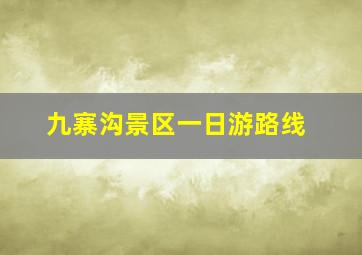 九寨沟景区一日游路线